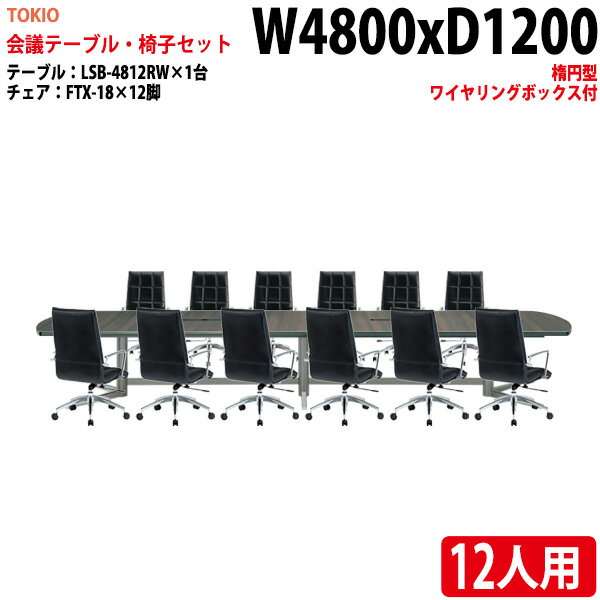 TOKIO
会議テーブル・椅子セット
テーブル：LSB-4812RW×1台
チェア：FTX-18×12脚

W4800xD1200
楕円型
ワイヤリングボックス付

12人用